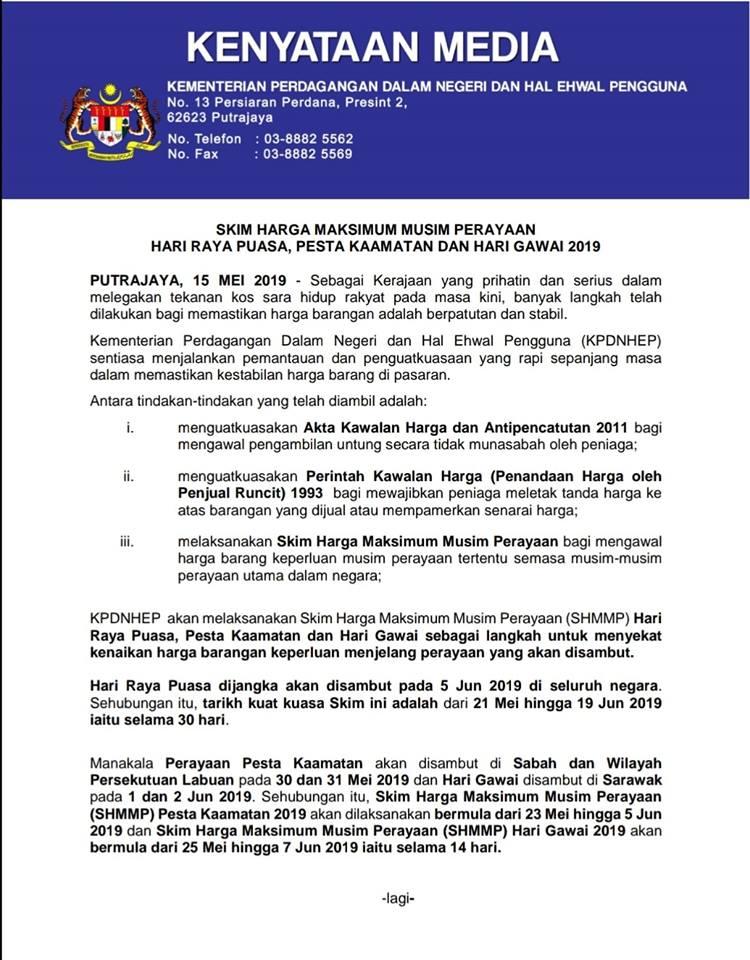 KENYATAAN MEDIA

KEMENTERIAN PERDAGANGAN DALAM NEGERI DAN HAL EHWAL PENGGUNA
No. 13 Persiaran Perdana, Presint 2,
62623 Putrajaya

No. Telefon : 03-8882 5562
No. Fax : 03-8882 5569

SKIM HARGA MAKSIMUM MUSIM PERAYAAN
HARI RAYA PUASA, PESTA KAAMATAN DAN HARI GAWAI 2019

PUTRAJAYA, 15 MEI 2019 - Sebagai Kerajaan yang prihatin dan serius dalam melegakan tekanan kos sara hidup rakyat pada masa kini, banyak langkah telah dilakukan bagi memastikan harga barangan adalah berpatutan dan stabil.

Kementerian Perdagangan Dalam Negeri dan Hal Ehwal Pengguna (KPDNHEP) sentiasa menjalankan pemantauan dan penguatkuasaan yang rapi sepanjang masa dalam memastikan kestabilan harga barang di pasaran.

Antara tindakan-tindakan yang telah diambil adalah:

i. menguatkuasakan Akta Kawalan Harga dan Antipencatutan 2011 bagi mengawal pengambilan untung secara tidak munasabah oleh peniaga;

ii. menguatkuasakan Perintah Kawalan Harga (Penandaan Harga oleh Penjual Runcit) 1993 bagi mewajibkan peniaga meletak tanda harga ke atas barangan yang dijual atau mempamerkan senarai harga;

iii. melaksanakan Skim Harga Maksimum Musim Perayaan bagi mengawal harga barang keperluan musim perayaan tertentu semasa musim-musim perayaan utama dalam negara;

KPDNHEP akan melaksanakan Skim Harga Maksimum Musim Perayaan (SHMMP) Hari Raya Puasa, Pesta Kaamatan dan Hari Gawai sebagai langkah untuk menyekat kenaikan harga barangan keperluan menjelang perayaan yang akan disambut.

Hari Raya Puasa dijangka akan disambut pada 5 Jun 2019 di seluruh negara. Sehubungan itu, tarikh kuat kuasa Skim ini adalah dari 21 Mei hingga 19 Jun 2019 iaitu selama 30 hari.

Manakala Perayaan Pesta Kaamatan akan disambut di Sabah dan Wilayah Persekutuan Labuan pada 30 dan 31 Mei 2019 dan Hari Gawai disambut di Sarawak pada 1 dan 2 Jun 2019. Sehubungan itu, Skim Harga Maksimum Musim Perayaan (SHMMP) Pesta Kaamatan 2019 akan dilaksanakan bermula dari 23 Mei hingga 5 Jun 2019 dan Skim Harga Maksimum Musim Perayaan (SHMMP) Hari Gawai 2019 akan bermula dari 25 Mei hingga 7 Jun 2019 iaitu selama 14 hari.

-lagi-